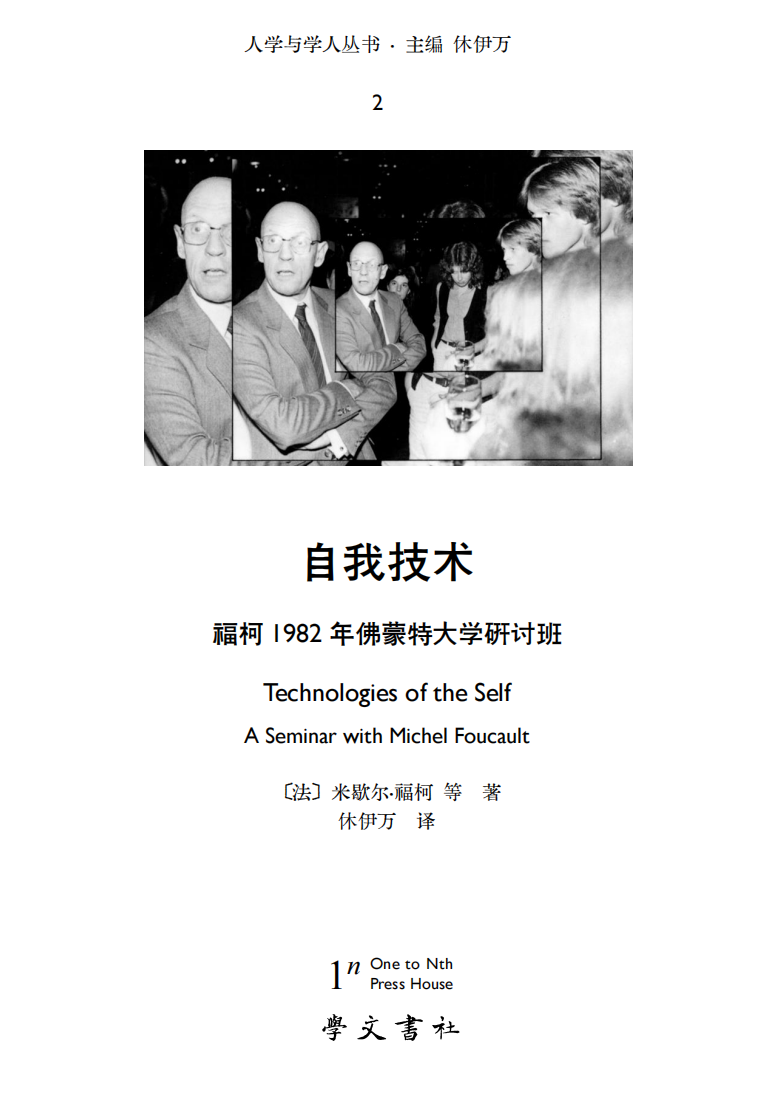 人学与学人丛书 · 主编 休伊万

2

自我技术

福柯 1982 年佛蒙特大学研讨班

Technologies of the Self

A Seminar with Michel Foucault

〔法〕米歇尔·福柯 等 著

休伊万 译

$1^n$ One to Nth Press House

學文書社